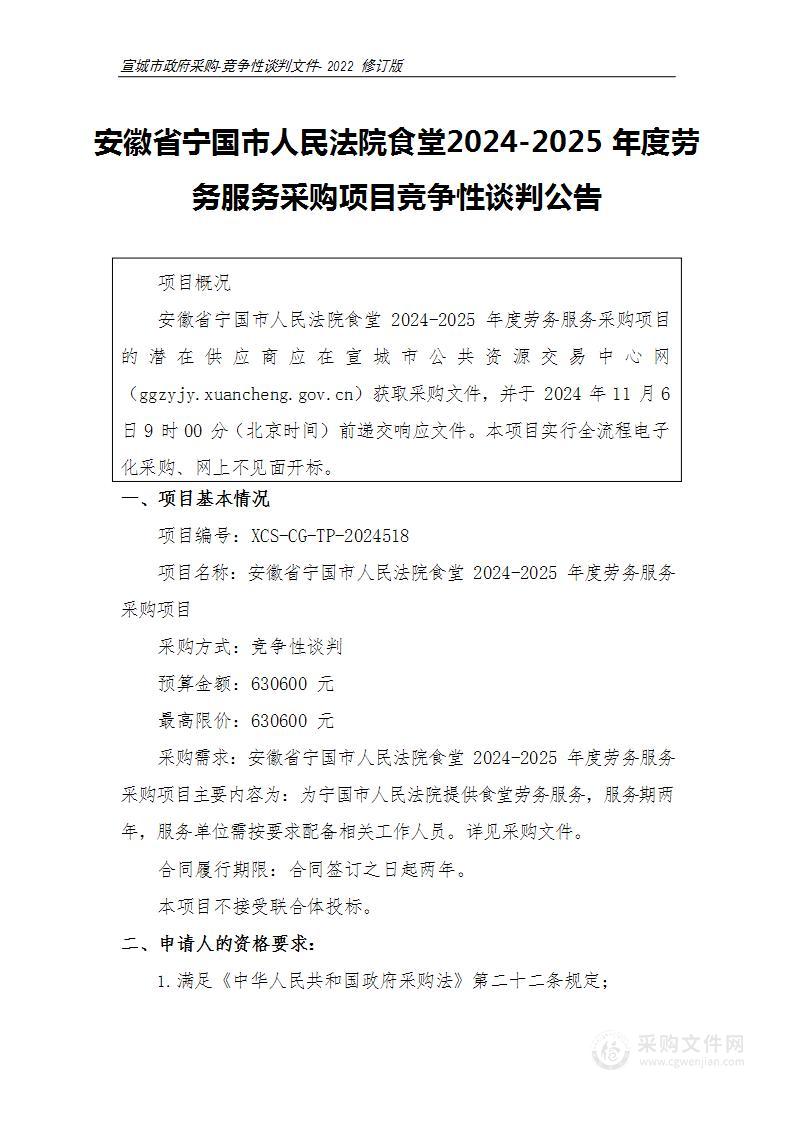 宣城市政府采购-竞争性谈判文件- 2022 修订版

安徽省宁国市人民法院食堂2024-2025 年度劳务服务采购项目竞争性谈判公告

项目概况

安徽省宁国市人民法院食堂 2024-2025 年度劳务服务采购项目的潜在供应商应在宣城市公共资源交易中心网（ggzyjy.xuancheng.gov.cn）获取采购文件，并于 2024 年 11 月 6 日 9 时 00 分（北京时间）前递交响应文件。本项目实行全流程电子化采购、网上不见面开标。

一、项目基本情况

项目编号：XCS-CG-TP-2024518

项目名称：安徽省宁国市人民法院食堂 2024-2025 年度劳务服务采购项目

采购方式：竞争性谈判

预算金额：630600 元

最高限价：630600 元

采购需求：安徽省宁国市人民法院食堂 2024-2025 年度劳务服务采购项目主要内容为：为宁国市人民法院提供食堂劳务服务，服务期两年，服务单位需按要求配备相关工作人员。详见采购文件。

合同履行期限：合同签订之日起两年。

本项目不接受联合体投标。

二、申请人的资格要求：

1.满足《中华人民共和国政府采购法》第二十二条规定；

采购文件网
www.cgwenjian.com